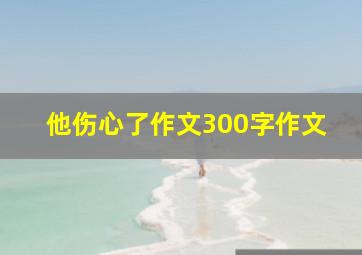 他伤心了作文300字作文